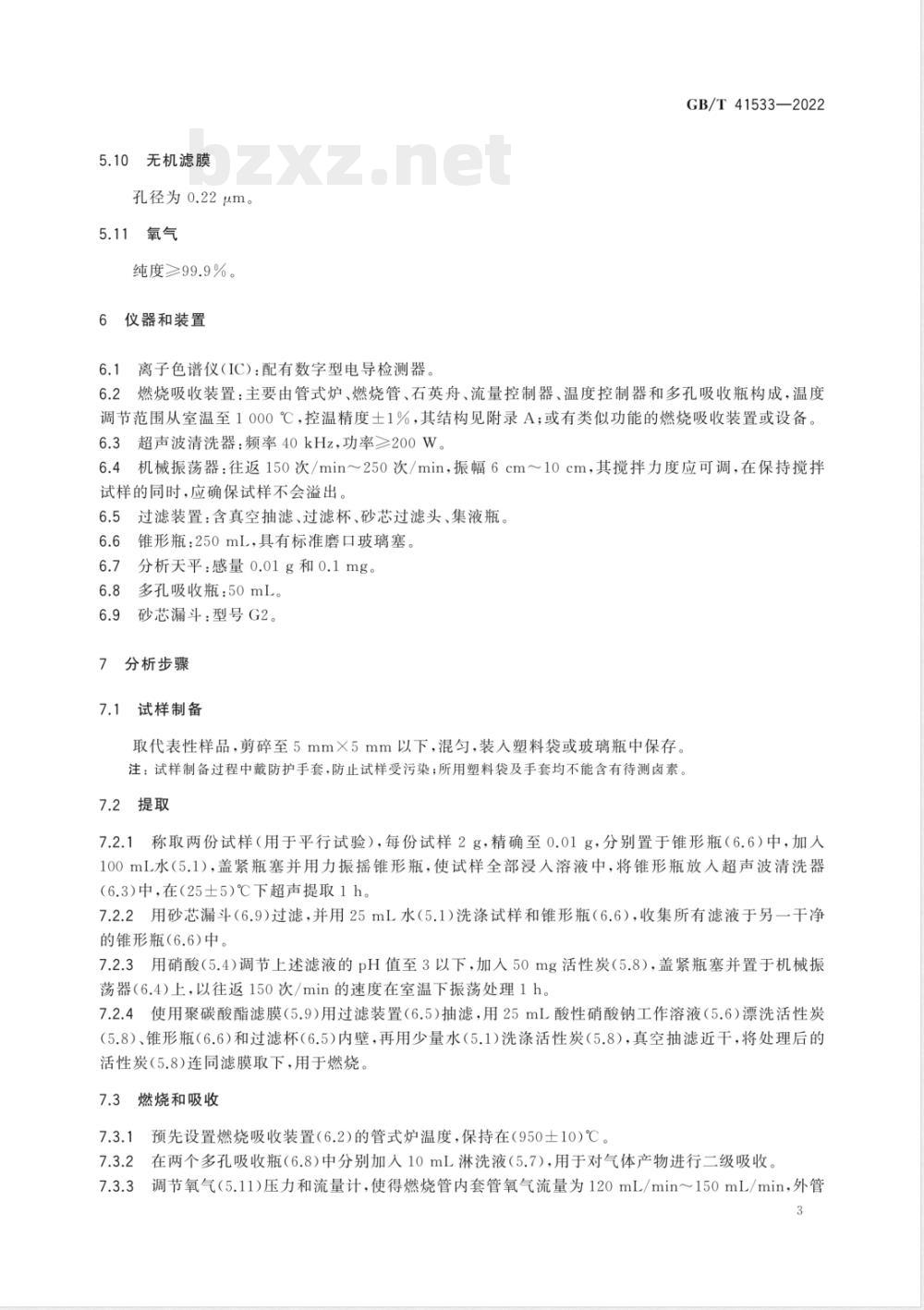 GB/T 41533—2022

bzxz.net

5.10 无机滤膜

孔径为 0.22 μm。

5.11 氧气

纯度≥99.9%。

6 仪器和装置

6.1 离子色谱仪(IC):配有数字型电导检测器。
6.2 燃烧吸收装置:主要由管式炉、燃烧管、石英舟、流量控制器、温度控制器和多孔吸收瓶构成,温度调节范围从室温至 1 000 ℃,控温精度±1%,其结构见附录 A;或有类似功能的燃烧吸收装置或设备。
6.3 超声波清洗器:频率 40 kHz,功率≥200 W。
6.4 机械振荡器:往返 150 次/min~250 次/min,振幅 6 cm~10 cm,其搅拌力度应可调,在保持搅拌试样的同时,应确保试样不会溢出。
6.5 过滤装置:含真空抽滤、过滤杯、砂芯过滤头、集液瓶。
6.6 锥形瓶:250 mL,具有标准磨口玻璃塞。
6.7 分析天平:感量 0.01 g 和 0.1 mg。
6.8 多孔吸收瓶:50 mL。
6.9 砂芯漏斗:型号 G2。

7 分析步骤

7.1 试样制备

取代表性样品,剪碎至 5 mm×5 mm 以下,混匀,装入塑料袋或玻璃瓶中保存。
注:试样制备过程中戴防护手套,防止试样受污染;所用塑料袋及手套均不能含有待测卤素。

7.2 提取

7.2.1 称取两份试样(用于平行试验),每份试样 2 g,精确至 0.01 g,分别置于锥形瓶(6.6)中,加入 100 mL水(5.1),盖紧瓶塞并用力振摇锥形瓶,使试样全部浸入溶液中,将锥形瓶放入超声波清洗器(6.3)中,在(25±5)℃下超声提取 1 h。
7.2.2 用砂芯漏斗(6.9)过滤,并用 25 mL 水(5.1)洗涤试样和锥形瓶(6.6),收集所有滤液于另一干净的锥形瓶(6.6)中。
7.2.3 用硝酸(5.4)调节上述滤液的 pH 值至 3 以下,加入 50 mg 活性炭(5.8),盖紧瓶塞并置于机械振荡器(6.4)上,以往返 150 次/min 的速度在室温下振荡处理 1 h。
7.2.4 使用聚碳酸酯滤膜(5.9)用过滤装置(6.5)抽滤,用 25 mL 酸性硝酸钠工作溶液(5.6)漂洗活性炭(5.8)、锥形瓶(6.6)和过滤杯(6.5)内壁,再用少量水(5.1)洗涤活性炭(5.8),真空抽滤近干,将处理后的活性炭(5.8)连同滤膜取下,用于燃烧。

7.3 燃烧和吸收

7.3.1 预先设置燃烧吸收装置(6.2)的管式炉温度,保持在(950±10)℃。
7.3.2 在两个多孔吸收瓶(6.8)中分别加入 10 mL 淋洗液(5.7),用于对气体产物进行二级吸收。
7.3.3 调节氧气(5.11)压力和流量计,使得燃烧管内套管氧气流量为 120 mL/min~150 mL/min,外管

3